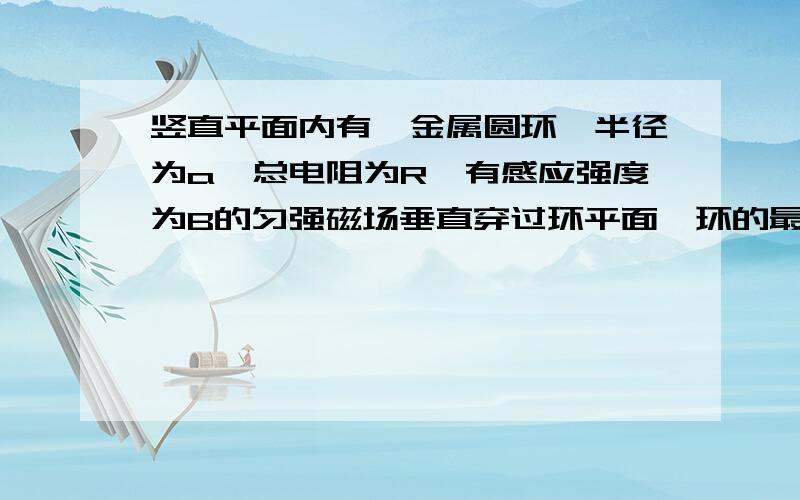 竖直平面内有一金属圆环,半径为a,总电阻为R,有感应强度为B的匀强磁场垂直穿过环平面,环的最